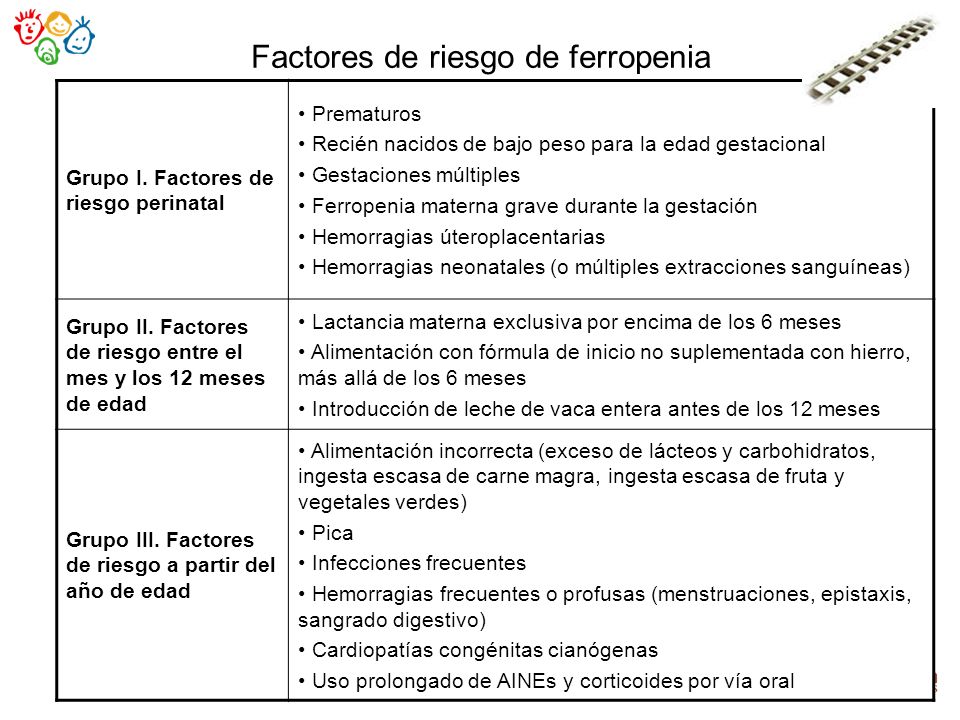 Factores de riesgo de ferropenia

| | |
|---|---|
| Grupo I. Factores de riesgo perinatal | • Prematuros<br>• Recién nacidos de bajo peso para la edad gestacional<br>• Gestaciones múltiples<br>• Ferropenia materna grave durante la gestación<br>• Hemorragias úteroplacentarias<br>• Hemorragias neonatales (o múltiples extracciones sanguíneas) |
| Grupo II. Factores de riesgo entre el mes y los 12 meses de edad | • Lactancia materna exclusiva por encima de los 6 meses<br>• Alimentación con fórmula de inicio no suplementada con hierro, más allá de los 6 meses<br>• Introducción de leche de vaca entera antes de los 12 meses |
| Grupo III. Factores de riesgo a partir del año de edad | • Alimentación incorrecta (exceso de lácteos y carbohidratos, ingesta escasa de carne magra, ingesta escasa de fruta y vegetales verdes)<br>• Pica<br>• Infecciones frecuentes<br>• Hemorragias frecuentes o profusas (menstruaciones, epistaxis, sangrado digestivo)<br>• Cardiopatías congénitas cianógenas<br>• Uso prolongado de AINEs y corticoides por vía oral |